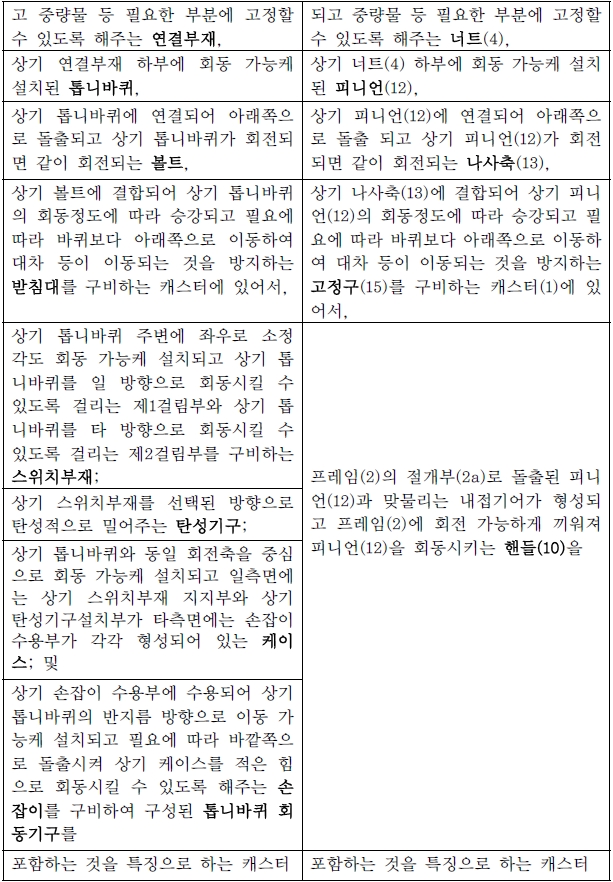 | | |
|---|---|
| 고 중량물 등 필요한 부분에 고정할 수 있도록 해주는 **연결부재**, | 되고 중량물 등 필요한 부분에 고정할 수 있도록 해주는 **너트**(4), |
| 상기 연결부재 하부에 회동 가능케 설치된 **톱니바퀴**, | 상기 너트(4) 하부에 회동 가능케 설치된 **피니언**(12), |
| 상기 톱니바퀴에 연결되어 아래쪽으로 돌출되고 상기 톱니바퀴가 회전되면 같이 회전되는 **볼트**, | 상기 피니언(12)에 연결되어 아래쪽으로 돌출 되고 상기 피니언(12)가 회전되면 같이 회전되는 **나사축**(13), |
| 상기 볼트에 결합되어 상기 톱니바퀴의 회동정도에 따라 승강되고 필요에 따라 바퀴보다 아래쪽으로 이동하여 대차 등이 이동되는 것을 방지하는 **받침대**를 구비하는 캐스터에 있어서, | 상기 나사축(13)에 결합되어 상기 피니언(12)의 회동정도에 따라 승강되고 필요에 따라 바퀴보다 아래쪽으로 이동하여 대차 등이 이동되는 것을 방지하는 **고정구**(15)를 구비하는 캐스터(1)에 있어서, |
| 상기 톱니바퀴 주변에 좌우로 소정 각도 회동 가능케 설치되고 상기 톱니바퀴를 일 방향으로 회동시킬 수 있도록 걸리는 제1걸림부와 상기 톱니바퀴를 타 방향으로 회동시킬 수 있도록 걸리는 제2걸림부를 구비하는 **스위치부재**; | 프레임(2)의 절개부(2a)로 돌출된 피니언(12)과 맞물리는 내접기어가 형성되고 프레임(2)에 회전 가능하게 끼워져 피니언(12)을 회동시키는 **핸들(10)**을 |
| 상기 스위치부재를 선택된 방향으로 탄성적으로 밀어주는 **탄성기구**; | |
| 상기 톱니바퀴와 동일 회전축을 중심으로 회동 가능케 설치되고 일측면에는 상기 스위치부재 지지부와 상기 탄성기구설치부가 타측면에는 손잡이 수용부가 각각 형성되어 있는 **케이스**; 및 | |
| 상기 손잡이 수용부에 수용되어 상기 톱니바퀴의 반지름 방향으로 이동 가능케 설치되고 필요에 따라 바깥쪽으로 돌출시켜 상기 케이스를 적은 힘으로 회동시킬 수 있도록 해주는 **손잡이**를 구비하여 구성된 **톱니바퀴 회동기구**를 | |
| 포함하는 것을 특징으로 하는 캐스터 | 포함하는 것을 특징으로 하는 캐스터 |